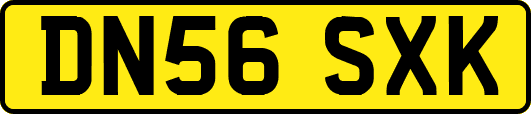 DN56 SXK